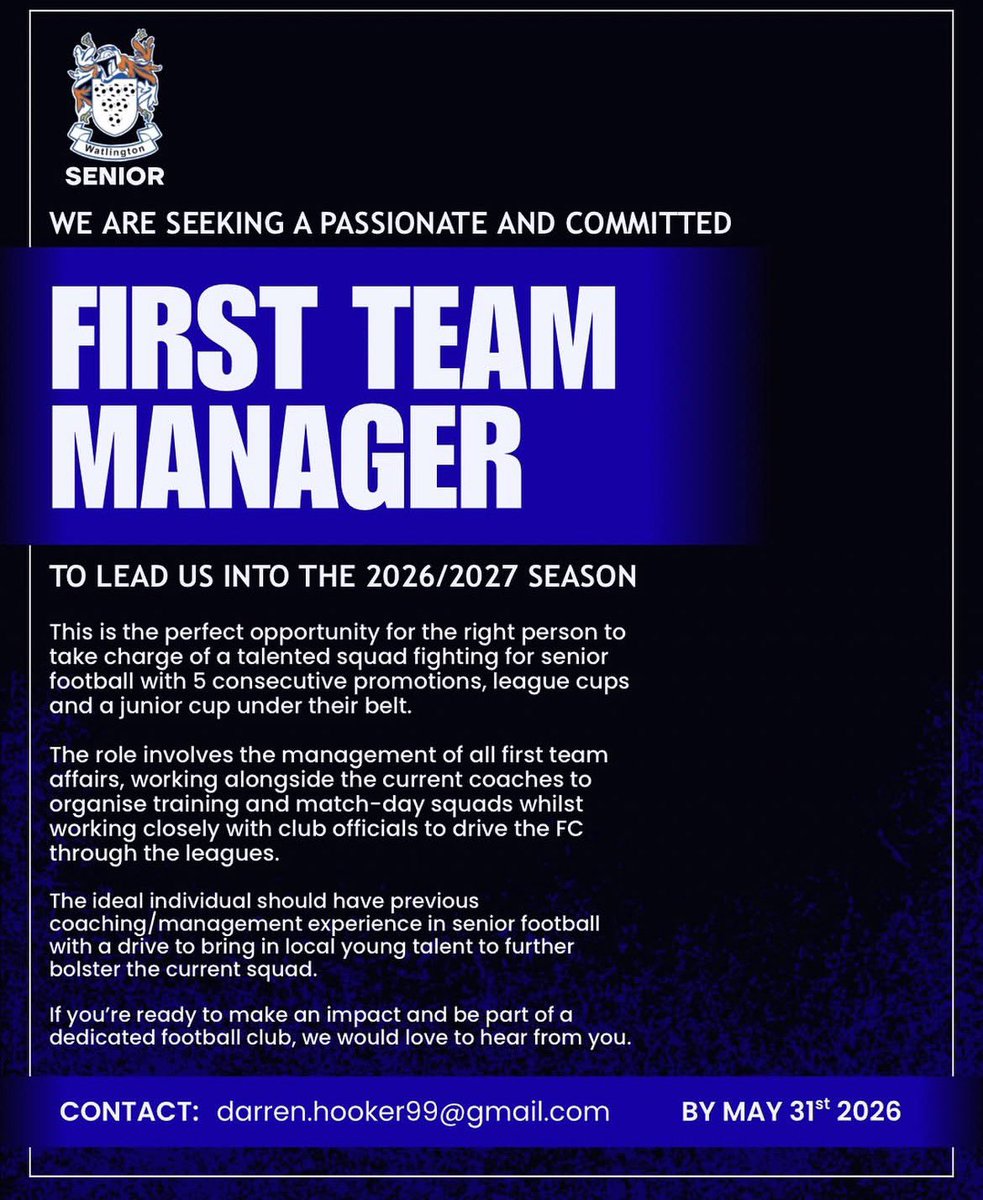 Watlington
SENIOR

WE ARE SEEKING A PASSIONATE AND COMMITTED

FIRST TEAM MANAGER

TO LEAD US INTO THE 2026/2027 SEASON

This is the perfect opportunity for the right person to take charge of a talented squad fighting for senior football with 5 consecutive promotions, league cups and a junior cup under their belt.

The role involves the management of all first team affairs, working alongside the current coaches to organise training and match-day squads whilst working closely with club officials to drive the FC through the leagues.

The ideal individual should have previous coaching/management experience in senior football with a drive to bring in local young talent to further bolster the current squad.

If you're ready to make an impact and be part of a dedicated football club, we would love to hear from you.

CONTACT: darren.hooker99@gmail.com BY MAY 31st 2026